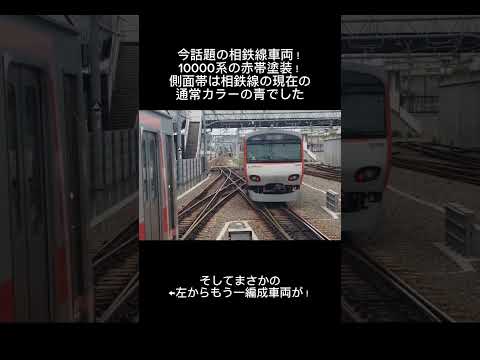 今話題の相鉄線車両！
10000系の赤帯塗装！
側面帯は相鉄線の現在の
通常カラーの青でした

そしてまさかの
←左からもう一編成車両が！